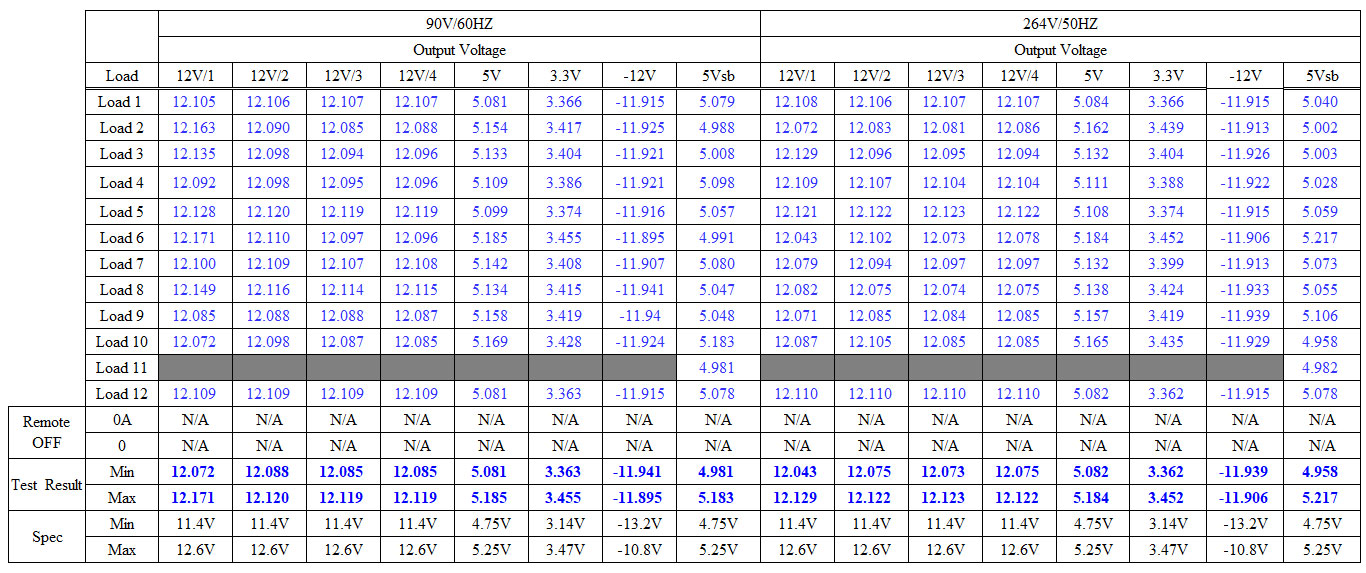 | | | 90V/60HZ | | | | | | | | 264V/50HZ | | | | | | | |
|---|---|---|---|---|---|---|---|---|---|---|---|---|---|---|---|---|---|
| | | Output Voltage | | | | | | | | Output Voltage | | | | | | | |
| | Load | 12V/1 | 12V/2 | 12V/3 | 12V/4 | 5V | 3.3V | -12V | 5Vsb | 12V/1 | 12V/2 | 12V/3 | 12V/4 | 5V | 3.3V | -12V | 5Vsb |
| | Load 1 | 12.105 | 12.106 | 12.107 | 12.107 | 5.081 | 3.366 | -11.915 | 5.079 | 12.108 | 12.106 | 12.107 | 12.107 | 5.084 | 3.366 | -11.915 | 5.040 |
| | Load 2 | 12.163 | 12.090 | 12.085 | 12.088 | 5.154 | 3.417 | -11.925 | 4.988 | 12.072 | 12.083 | 12.081 | 12.086 | 5.162 | 3.439 | -11.913 | 5.002 |
| | Load 3 | 12.135 | 12.098 | 12.094 | 12.096 | 5.133 | 3.404 | -11.921 | 5.008 | 12.129 | 12.096 | 12.095 | 12.094 | 5.132 | 3.404 | -11.926 | 5.003 |
| | Load 4 | 12.092 | 12.098 | 12.095 | 12.096 | 5.109 | 3.386 | -11.921 | 5.098 | 12.109 | 12.107 | 12.104 | 12.104 | 5.111 | 3.388 | -11.922 | 5.028 |
| | Load 5 | 12.128 | 12.120 | 12.119 | 12.119 | 5.099 | 3.374 | -11.916 | 5.057 | 12.121 | 12.122 | 12.123 | 12.122 | 5.108 | 3.374 | -11.915 | 5.059 |
| | Load 6 | 12.171 | 12.110 | 12.097 | 12.096 | 5.185 | 3.455 | -11.895 | 4.991 | 12.043 | 12.102 | 12.073 | 12.078 | 5.184 | 3.452 | -11.906 | 5.217 |
| | Load 7 | 12.100 | 12.109 | 12.107 | 12.108 | 5.142 | 3.408 | -11.907 | 5.080 | 12.079 | 12.094 | 12.097 | 12.097 | 5.132 | 3.399 | -11.913 | 5.073 |
| | Load 8 | 12.149 | 12.116 | 12.114 | 12.115 | 5.134 | 3.415 | -11.941 | 5.047 | 12.082 | 12.075 | 12.074 | 12.075 | 5.138 | 3.424 | -11.933 | 5.055 |
| | Load 9 | 12.085 | 12.088 | 12.088 | 12.087 | 5.158 | 3.419 | -11.94 | 5.048 | 12.071 | 12.085 | 12.084 | 12.085 | 5.157 | 3.419 | -11.939 | 5.106 |
| | Load 10 | 12.072 | 12.098 | 12.087 | 12.085 | 5.169 | 3.428 | -11.924 | 5.183 | 12.087 | 12.105 | 12.085 | 12.085 | 5.165 | 3.435 | -11.929 | 4.958 |
| | Load 11 | | | | | | | | 4.981 | | | | | | | | 4.982 |
| | Load 12 | 12.109 | 12.109 | 12.109 | 12.109 | 5.081 | 3.363 | -11.915 | 5.078 | 12.110 | 12.110 | 12.110 | 12.110 | 5.082 | 3.362 | -11.915 | 5.078 |
| Remote OFF | 0A | N/A | N/A | N/A | N/A | N/A | N/A | N/A | N/A | N/A | N/A | N/A | N/A | N/A | N/A | N/A | N/A |
| | 0 | N/A | N/A | N/A | N/A | N/A | N/A | N/A | N/A | N/A | N/A | N/A | N/A | N/A | N/A | N/A | N/A |
| Test Result | Min | 12.072 | 12.088 | 12.085 | 12.085 | 5.081 | 3.363 | -11.941 | 4.981 | 12.043 | 12.075 | 12.073 | 12.075 | 5.082 | 3.362 | -11.939 | 4.958 |
| | Max | 12.171 | 12.120 | 12.119 | 12.119 | 5.185 | 3.455 | -11.895 | 5.183 | 12.129 | 12.122 | 12.123 | 12.122 | 5.184 | 3.452 | -11.906 | 5.217 |
| Spec | Min | 11.4V | 11.4V | 11.4V | 11.4V | 4.75V | 3.14V | -13.2V | 4.75V | 11.4V | 11.4V | 11.4V | 11.4V | 4.75V | 3.14V | -13.2V | 4.75V |
| | Max | 12.6V | 12.6V | 12.6V | 12.6V | 5.25V | 3.47V | -10.8V | 5.25V | 12.6V | 12.6V | 12.6V | 12.6V | 5.25V | 3.47V | -10.8V | 5.25V |